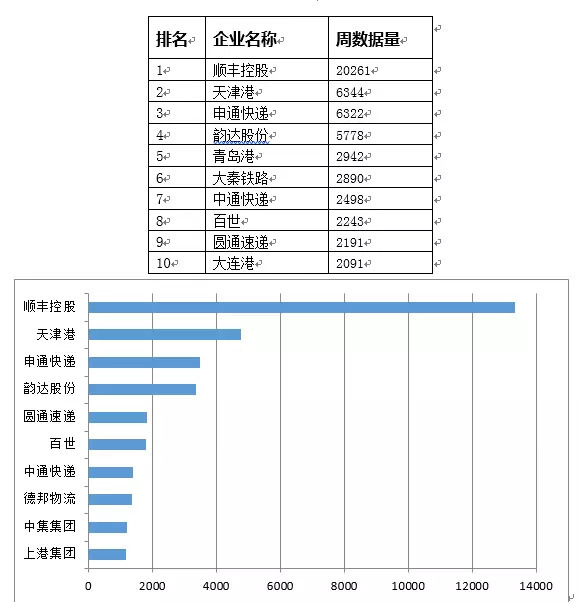 | 排名 | 企业名称 | 周数据量 |
|---|---|---|
| 1 | 顺丰控股 | 20261 |
| 2 | 天津港 | 6344 |
| 3 | 申通快递 | 6322 |
| 4 | 韵达股份 | 5778 |
| 5 | 青岛港 | 2942 |
| 6 | 大秦铁路 | 2890 |
| 7 | 中通快递 | 2498 |
| 8 | 百世 | 2243 |
| 9 | 圆通速递 | 2191 |
| 10 | 大连港 | 2091 |

顺丰控股
天津港
申通快递
韵达股份
圆通速递
百世
中通快递
德邦物流
中集集团
上港集团

0 2000 4000 6000 8000 10000 12000 14000